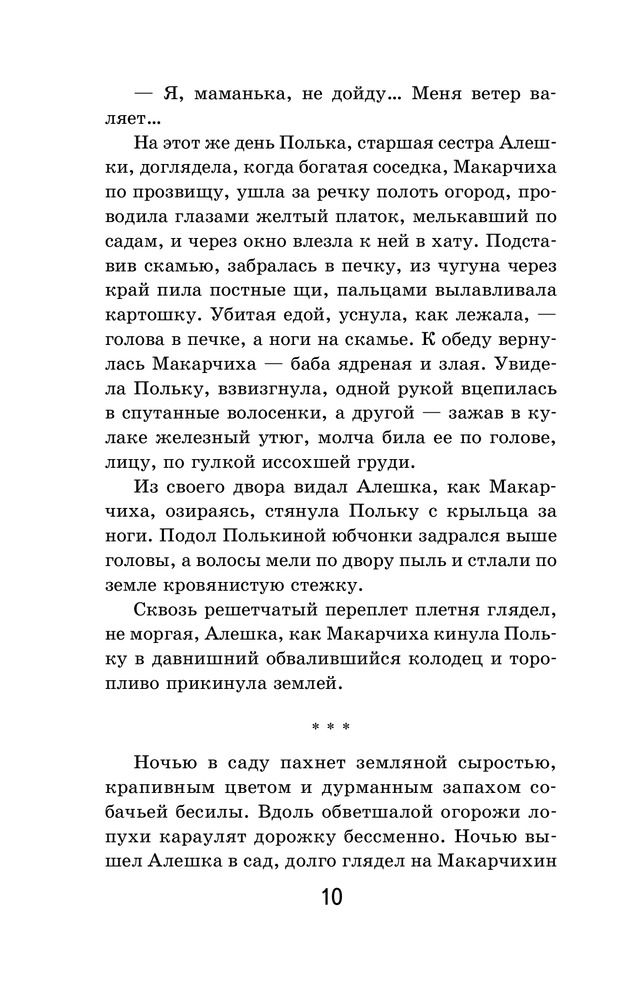 — Я, маманька, не дойду... Меня ветер валяет...

На этот же день Полька, старшая сестра Алешки, доглядела, когда богатая соседка, Макарчиха по прозвищу, ушла за речку полоть огород, проводила глазами желтый платок, мелькавший по садам, и через окно влезла к ней в хату. Подставив скамью, забралась в печку, из чугуна через край пила постные щи, пальцами вылавливала картошку. Убитая едой, уснула, как лежала, — голова в печке, а ноги на скамье. К обеду вернулась Макарчиха — баба ядреная и злая. Увидела Польку, взвизгнула, одной рукой вцепилась в спутанные волосенки, а другой — зажав в кулаке железный утюг, молча била ее по голове, лицу, по гулкой иссохшей груди.

Из своего двора видал Алешка, как Макарчиха, озираясь, стянула Польку с крыльца за ноги. Подол Полькиной юбчонки задрался выше головы, а волосы мели по двору пыль и стлали по земле кровянистую стежку.

Сквозь решетчатый переплет плетня глядел, не моргая, Алешка, как Макарчиха кинула Польку в давнишний обвалившийся колодец и торопливо прикинула землей.

* * *

Ночью в саду пахнет земляной сыростью, крапивным цветом и дурманным запахом собачьей бесилы. Вдоль обветшалой огорожи лопухи караулят дорожку бессменно. Ночью вышел Алешка в сад, долго глядел на Макарчихин

10